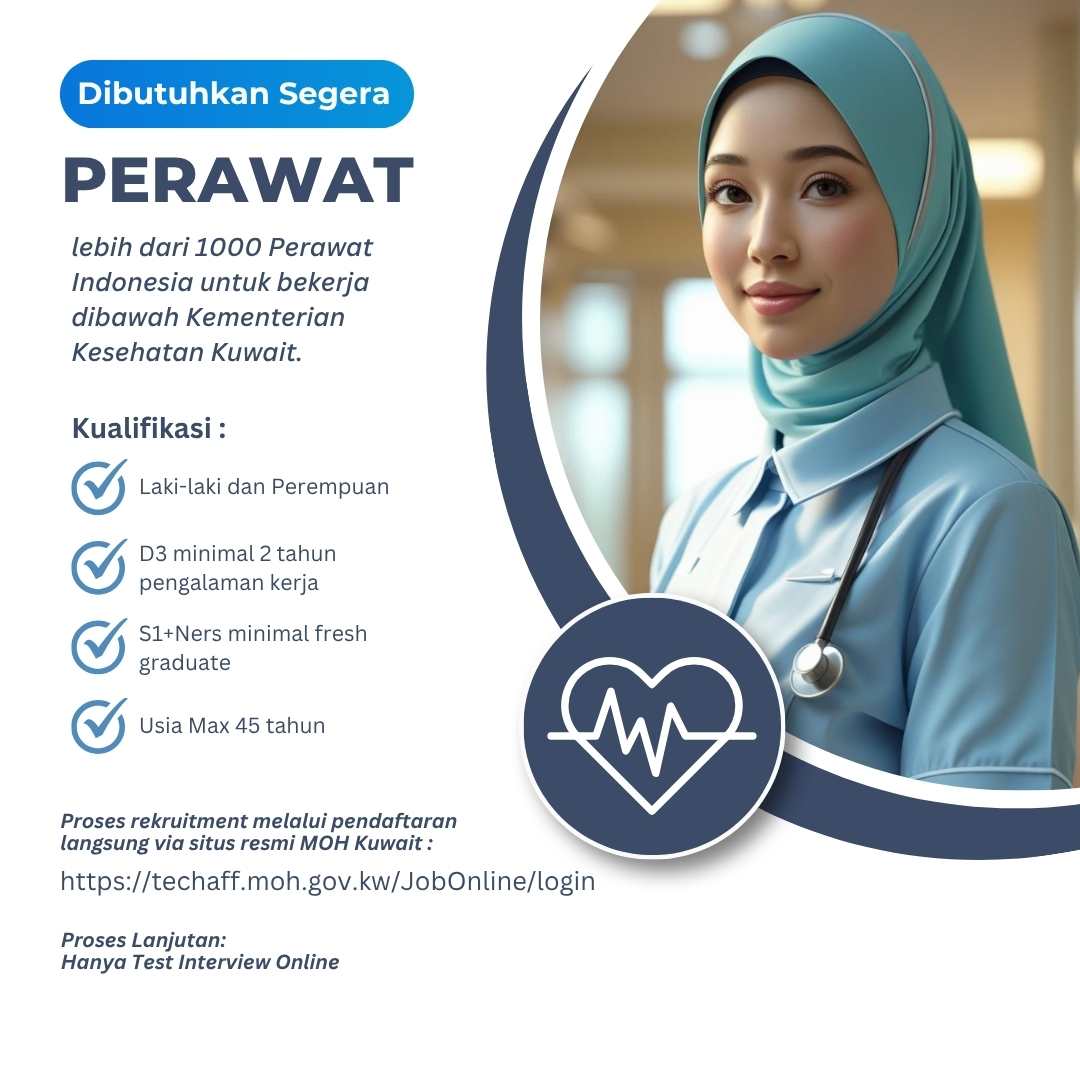 Dibutuhkan Segera

PERAWAT

lebih dari 1000 Perawat Indonesia untuk bekerja dibawah Kementerian Kesehatan Kuwait.

Kualifikasi :

Laki-laki dan Perempuan

D3 minimal 2 tahun pengalaman kerja

S1+Ners minimal fresh graduate

Usia Max 45 tahun

Proses rekruitment melalui pendaftaran langsung via situs resmi MOH Kuwait :

https://techaff.moh.gov.kw/JobOnline/login

Proses Lanjutan:
Hanya Test Interview Online